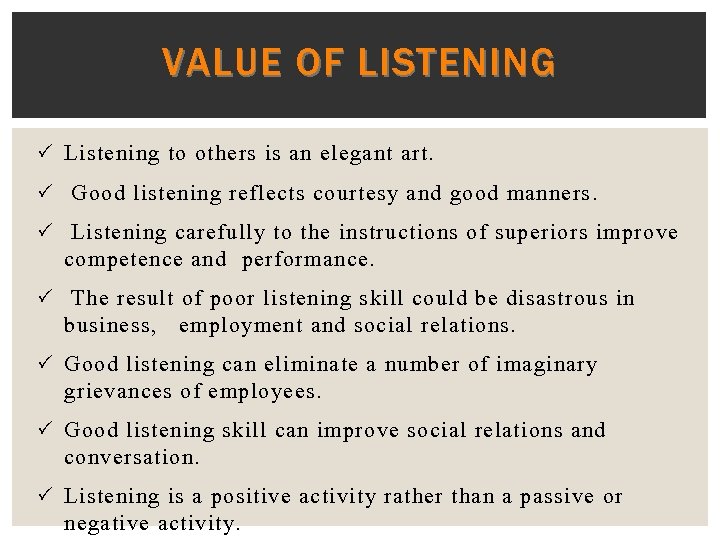 VALUE OF LISTENING

✓ Listening to others is an elegant art.

✓ Good listening reflects courtesy and good manners.

✓ Listening carefully to the instructions of superiors improve competence and performance.

✓ The result of poor listening skill could be disastrous in business, employment and social relations.

✓ Good listening can eliminate a number of imaginary grievances of employees.

✓ Good listening skill can improve social relations and conversation.

✓ Listening is a positive activity rather than a passive or negative activity.